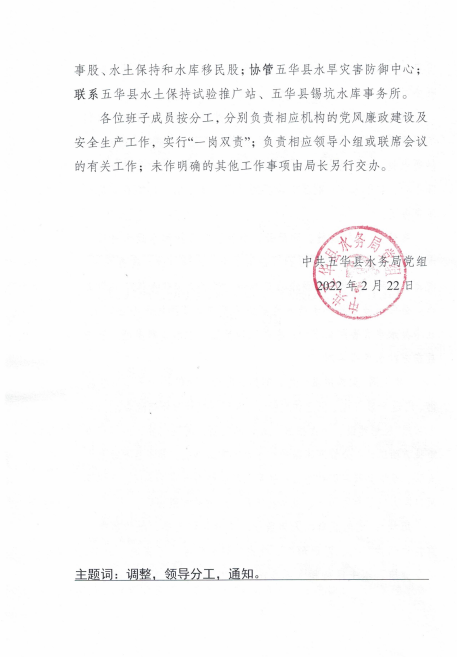 事股、水土保持和水库移民股；协管五华县水旱灾害防御中心；联系五华县水土保持试验推广站、五华县锡坑水库事务所。

各位班子成员按分工，分别负责相应机构的党风廉政建设及安全生产工作，实行“一岗双责”；负责相应领导小组或联席会议的有关工作；未作明确的其他工作事项由局长另行交办。

中共五华县水务局党组
2022年2月22日

主题词：调整，领导分工，通知。